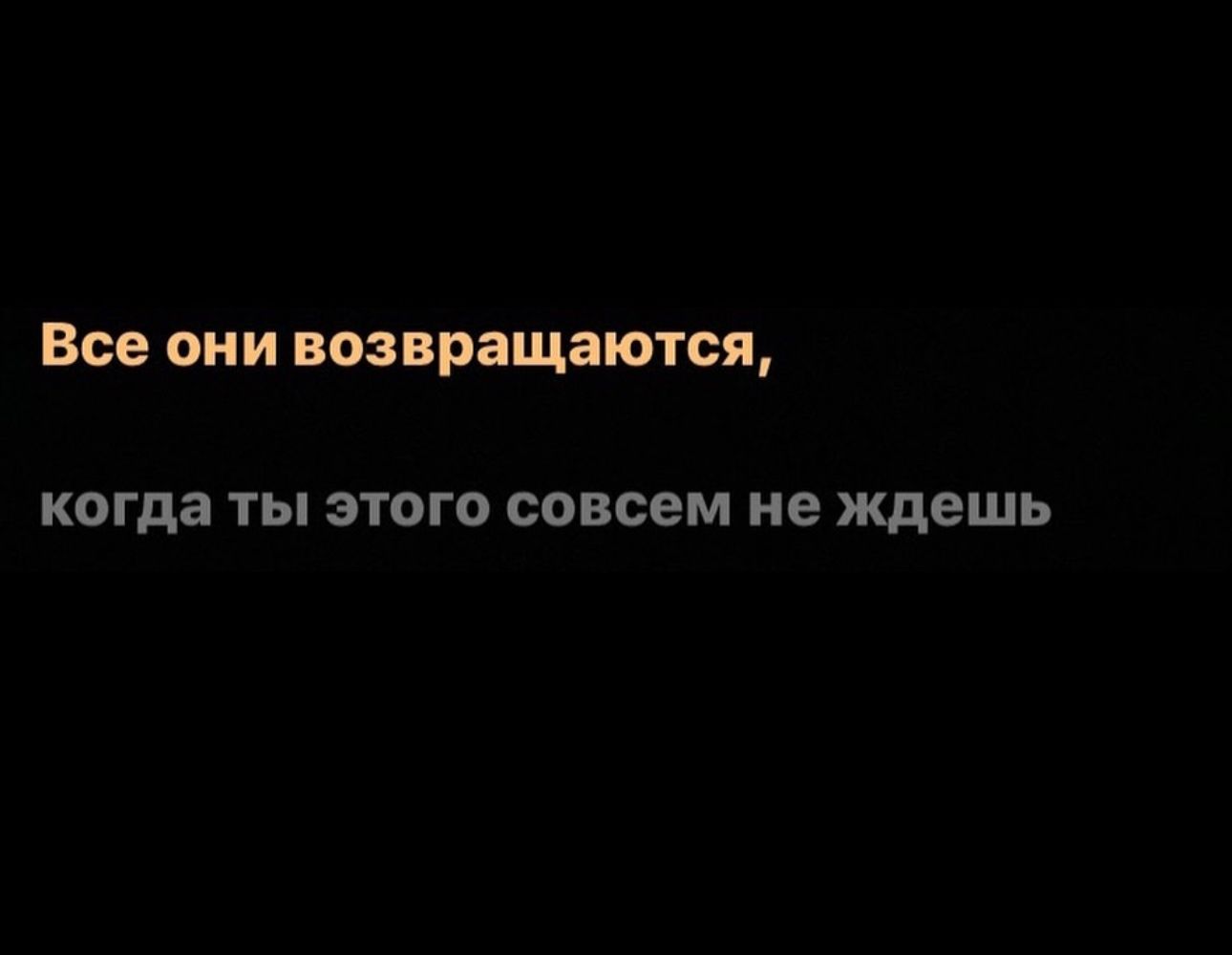 Все они возвращаются,

когда ты этого совсем не ждешь